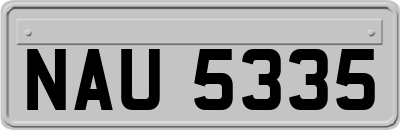 NAU 5335